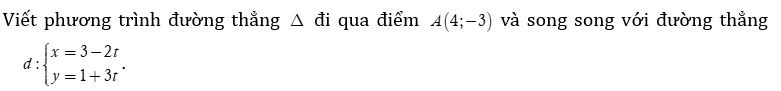 Viết phương trình đường thẳng $\Delta$ đi qua điểm $A(4;-3)$ và song song với đường thẳng $d:\begin{cases} x=3-2t \\ y=1+3t \end{cases}$.